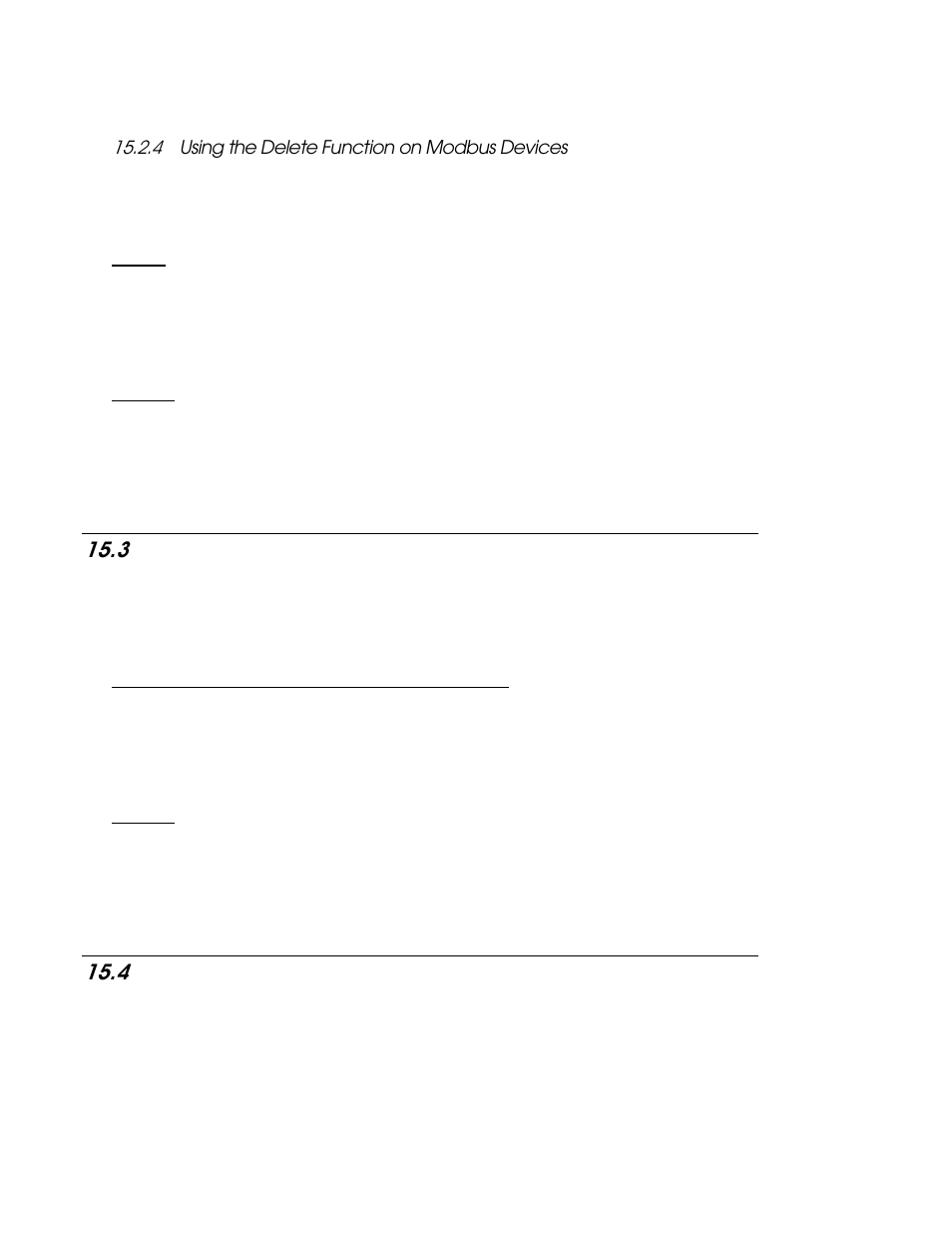 15.2.4 Using the Delete Function on Modbus Devices

15.3

15.4